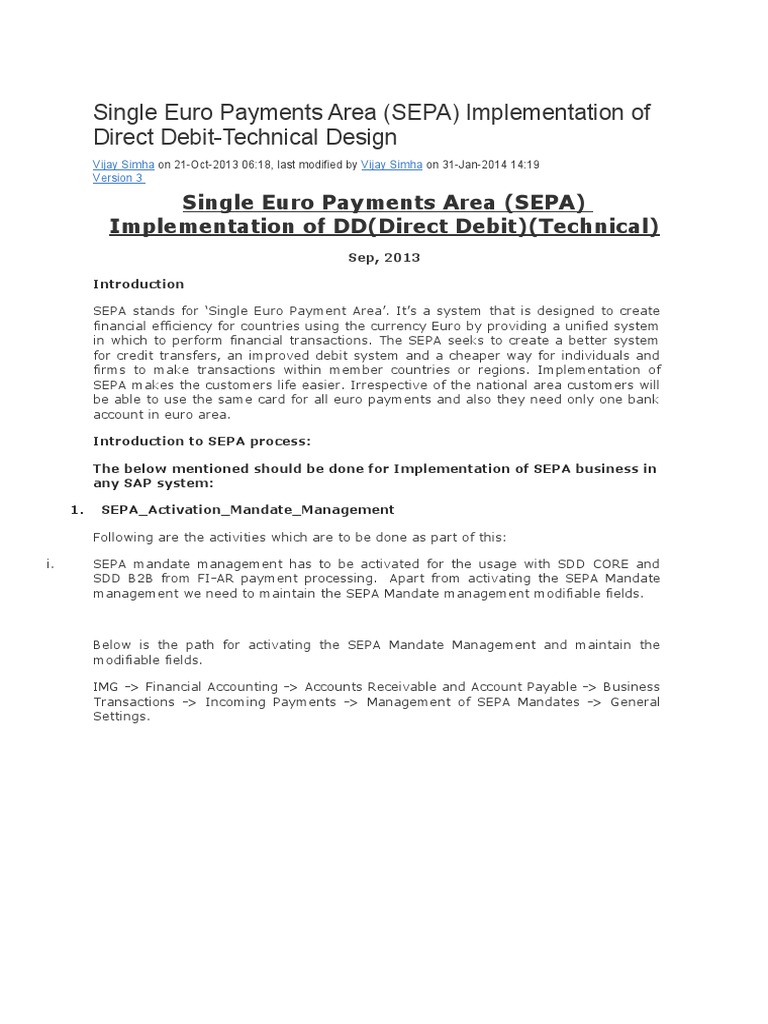 Single Euro Payments Area (SEPA) Implementation of Direct Debit-Technical Design

Vijay Simha on 21-Oct-2013 06:18, last modified by Vijay Simha on 31-Jan-2014 14:19
Version 3

Single Euro Payments Area (SEPA) Implementation of DD(Direct Debit)(Technical)

Sep, 2013

Introduction

SEPA stands for 'Single Euro Payment Area'. It's a system that is designed to create financial efficiency for countries using the currency Euro by providing a unified system in which to perform financial transactions. The SEPA seeks to create a better system for credit transfers, an improved debit system and a cheaper way for individuals and firms to make transactions within member countries or regions. Implementation of SEPA makes the customers life easier. Irrespective of the national area customers will be able to use the same card for all euro payments and also they need only one bank account in euro area.

Introduction to SEPA process:

The below mentioned should be done for Implementation of SEPA business in any SAP system:

1. SEPA_Activation_Mandate_Management

Following are the activities which are to be done as part of this:

i. SEPA mandate management has to be activated for the usage with SDD CORE and SDD B2B from FI-AR payment processing. Apart from activating the SEPA Mandate management we need to maintain the SEPA Mandate management modifiable fields.

Below is the path for activating the SEPA Mandate Management and maintain the modifiable fields.

IMG -> Financial Accounting -> Accounts Receivable and Account Payable -> Business Transactions -> Incoming Payments -> Management of SEPA Mandates -> General Settings.